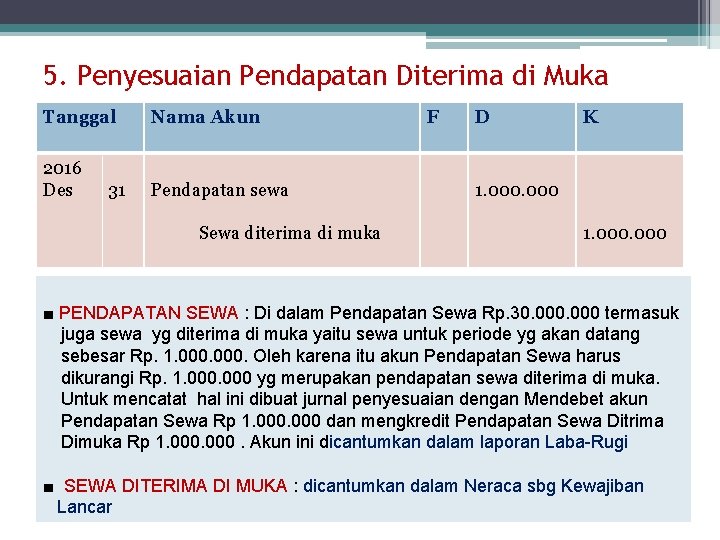 5. Penyesuaian Pendapatan Diterima di Muka

| Tanggal | | Nama Akun | F | D | K |
|---|---|---|---|---|---|
| 2016 Des | 31 | Pendapatan sewa | | 1.000.000 | |
| | | Sewa diterima di muka | | | 1.000.000 |

■ PENDAPATAN SEWA : Di dalam Pendapatan Sewa Rp.30.000.000 termasuk juga sewa yg diterima di muka yaitu sewa untuk periode yg akan datang sebesar Rp. 1.000.000. Oleh karena itu akun Pendapatan Sewa harus dikurangi Rp. 1.000.000 yg merupakan pendapatan sewa diterima di muka. Untuk mencatat hal ini dibuat jurnal penyesuaian dengan Mendebet akun Pendapatan Sewa Rp 1.000.000 dan mengkredit Pendapatan Sewa Ditrima Dimuka Rp 1.000.000 . Akun ini dicantumkan dalam laporan Laba-Rugi

■ SEWA DITERIMA DI MUKA : dicantumkan dalam Neraca sbg Kewajiban Lancar